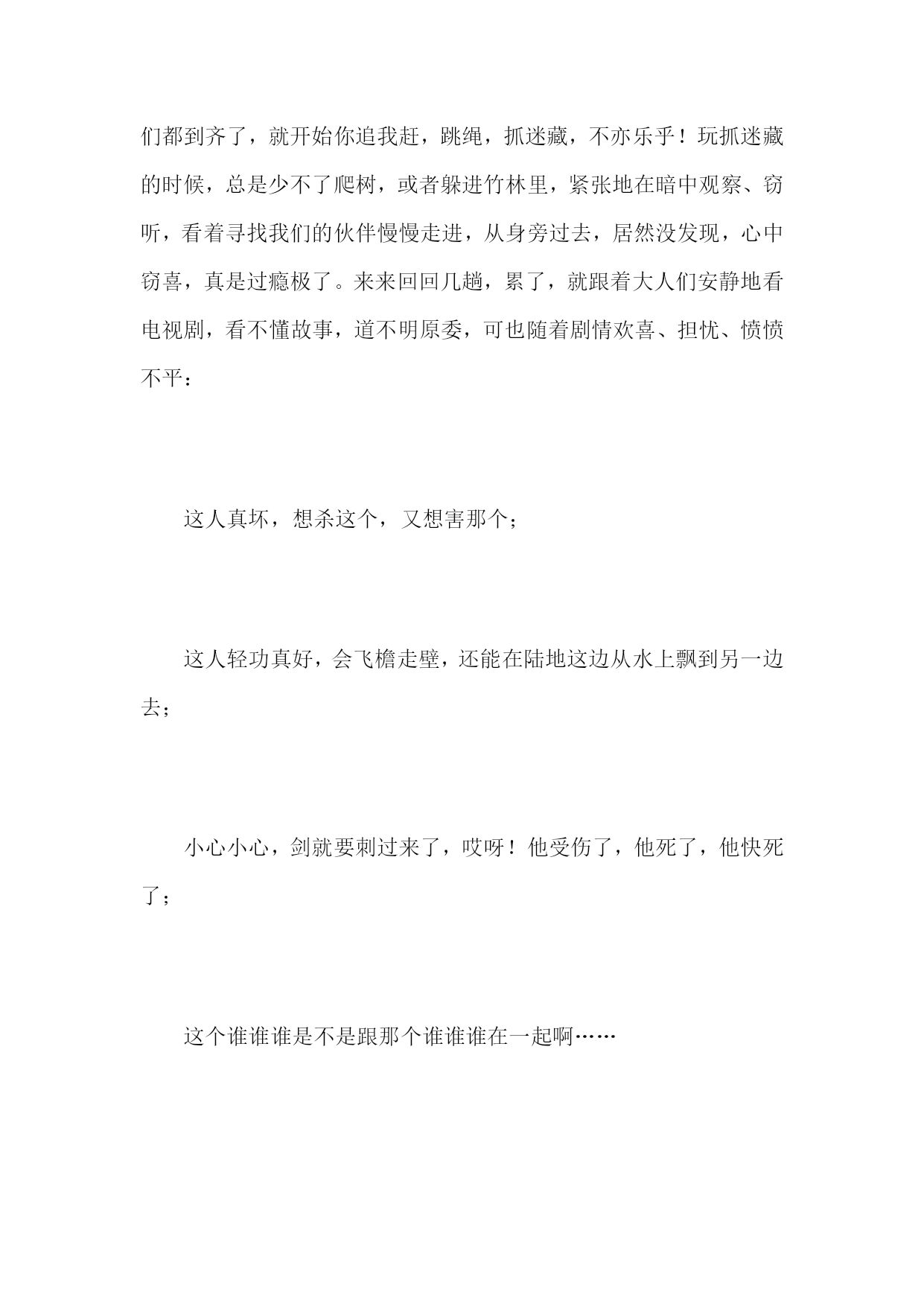 们都到齐了，就开始你追我赶，跳绳，抓迷藏，不亦乐乎！玩抓迷藏的时候，总是少不了爬树，或者躲进竹林里，紧张地在暗中观察、窃听，看着寻找我们的伙伴慢慢走进，从身旁过去，居然没发现，心中窃喜，真是过瘾极了。来来回回几趟，累了，就跟着大人们安静地看电视剧，看不懂故事，道不明原委，可也随着剧情欢喜、担忧、愤愤不平：

这人真坏，想杀这个，又想害那个；

这人轻功真好，会飞檐走壁，还能在陆地这边从水上飘到另一边去；

小心小心，剑就要刺过来了，哎呀！他受伤了，他死了，他快死了；

这个谁谁谁是不是跟那个谁谁谁在一起啊……